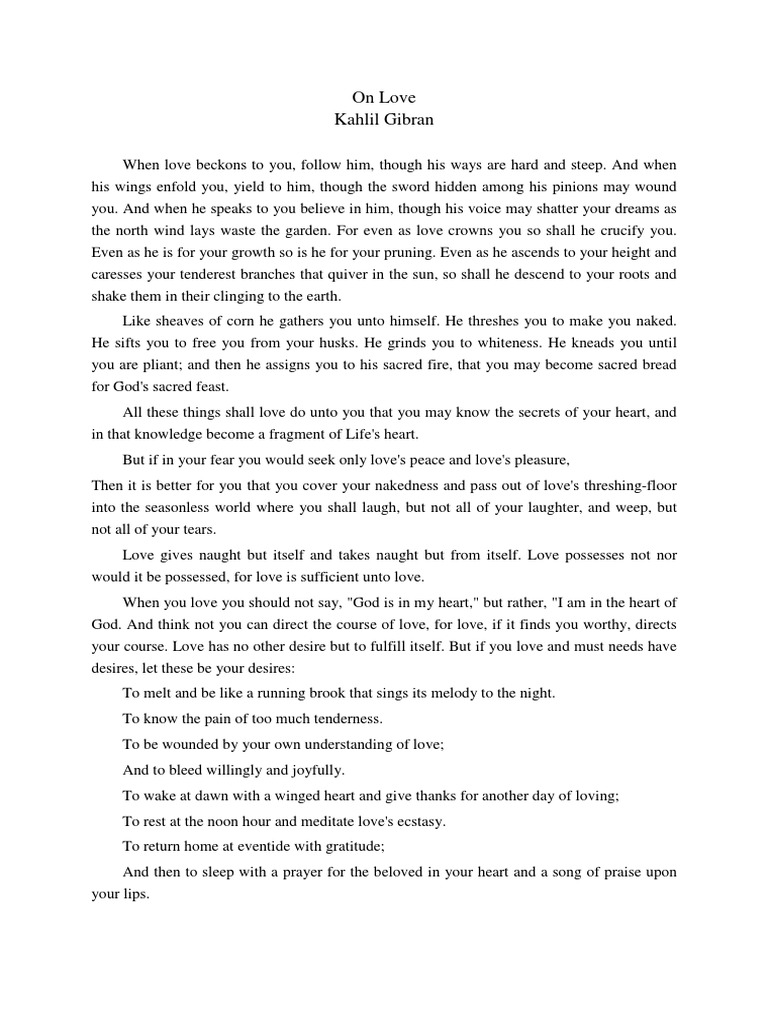 On Love
Kahlil Gibran

When love beckons to you, follow him, though his ways are hard and steep. And when his wings enfold you, yield to him, though the sword hidden among his pinions may wound you. And when he speaks to you believe in him, though his voice may shatter your dreams as the north wind lays waste the garden. For even as love crowns you so shall he crucify you. Even as he is for your growth so is he for your pruning. Even as he ascends to your height and caresses your tenderest branches that quiver in the sun, so shall he descend to your roots and shake them in their clinging to the earth.

Like sheaves of corn he gathers you unto himself. He threshes you to make you naked. He sifts you to free you from your husks. He grinds you to whiteness. He kneads you until you are pliant; and then he assigns you to his sacred fire, that you may become sacred bread for God's sacred feast.

All these things shall love do unto you that you may know the secrets of your heart, and in that knowledge become a fragment of Life's heart.

But if in your fear you would seek only love's peace and love's pleasure,

Then it is better for you that you cover your nakedness and pass out of love's threshing-floor into the seasonless world where you shall laugh, but not all of your laughter, and weep, but not all of your tears.

Love gives naught but itself and takes naught but from itself. Love possesses not nor would it be possessed, for love is sufficient unto love.

When you love you should not say, "God is in my heart," but rather, "I am in the heart of God. And think not you can direct the course of love, for love, if it finds you worthy, directs your course. Love has no other desire but to fulfill itself. But if you love and must needs have desires, let these be your desires:

To melt and be like a running brook that sings its melody to the night.

To know the pain of too much tenderness.

To be wounded by your own understanding of love;

And to bleed willingly and joyfully.

To wake at dawn with a winged heart and give thanks for another day of loving;

To rest at the noon hour and meditate love's ecstasy.

To return home at eventide with gratitude;

And then to sleep with a prayer for the beloved in your heart and a song of praise upon your lips.